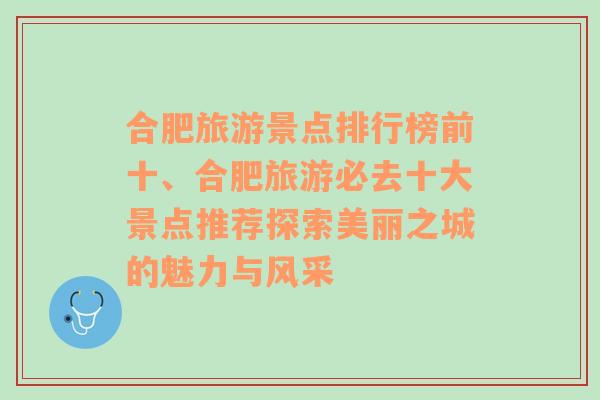 合肥旅游景点排行榜前十、合肥旅游必去十大景点推荐探索美丽之城的魅力与风采